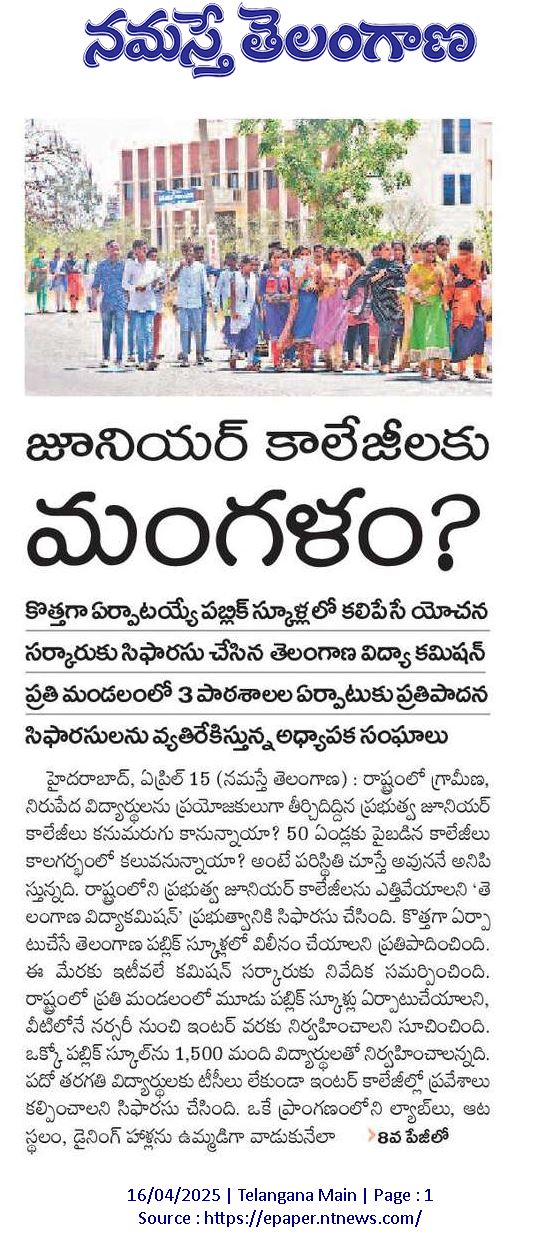 నమస్తే తెలంగాణ

జూనియర్ కాలేజీలకు మంగళం?

కొత్తగా ఏర్పాటయ్యే పబ్లిక్ స్కూళ్లలో కలిపేసే యోచన
సర్కారుకు సిఫారసు చేసిన తెలంగాణ విద్యా కమిషన్
ప్రతి మండలంలో 3 పాఠశాలల ఏర్పాటుకు ప్రతిపాదన
సిఫారసులను వ్యతిరేకిస్తున్న అధ్యాపక సంఘాలు

హైదరాబాద్, ఏప్రిల్ 15 (నమస్తే తెలంగాణ) : రాష్ట్రంలో గ్రామీణ, నిరుపేద విద్యార్థులను ప్రయోజకులుగా తీర్చిదిద్దిన ప్రభుత్వ జూనియర్ కాలేజీలు కనుమరుగు కానున్నాయా? 50 ఏండ్లకు పైబడిన కాలేజీలు కాలగర్భంలో కలువనున్నాయా? అంటే పరిస్థితి చూస్తే అవుననే అనిపిస్తున్నది. రాష్ట్రంలోని ప్రభుత్వ జూనియర్ కాలేజీలను ఎత్తివేయాలని 'తెలంగాణ విద్యాకమిషన్' ప్రభుత్వానికి సిఫారసు చేసింది. కొత్తగా ఏర్పాటుచేసే తెలంగాణ పబ్లిక్ స్కూళ్లలో విలీనం చేయాలని ప్రతిపాదించింది. ఈ మేరకు ఇటీవలే కమిషన్ సర్కారుకు నివేదిక సమర్పించింది. రాష్ట్రంలో ప్రతి మండలంలో మూడు పబ్లిక్ స్కూళ్లు ఏర్పాటుచేయాలని, వీటిలోనే నర్సరీ నుంచి ఇంటర్ వరకు నిర్వహించాలని సూచించింది. ఒక్కో పబ్లిక్ స్కూల్‌ను 1,500 మంది విద్యార్థులతో నిర్వహించాలన్నది. పదో తరగతి విద్యార్థులకు టీసీలు లేకుండా ఇంటర్ కాలేజీల్లో ప్రవేశాలు కల్పించాలని సిఫారసు చేసింది. ఒకే ప్రాంగణంలోని ల్యాబ్‌లు, ఆట స్థలం, డైనింగ్ హాళ్లను ఉమ్మడిగా వాడుకునేలా 8వ పేజీలో

16/04/2025 | Telangana Main | Page : 1
Source : https://epaper.ntnews.com/